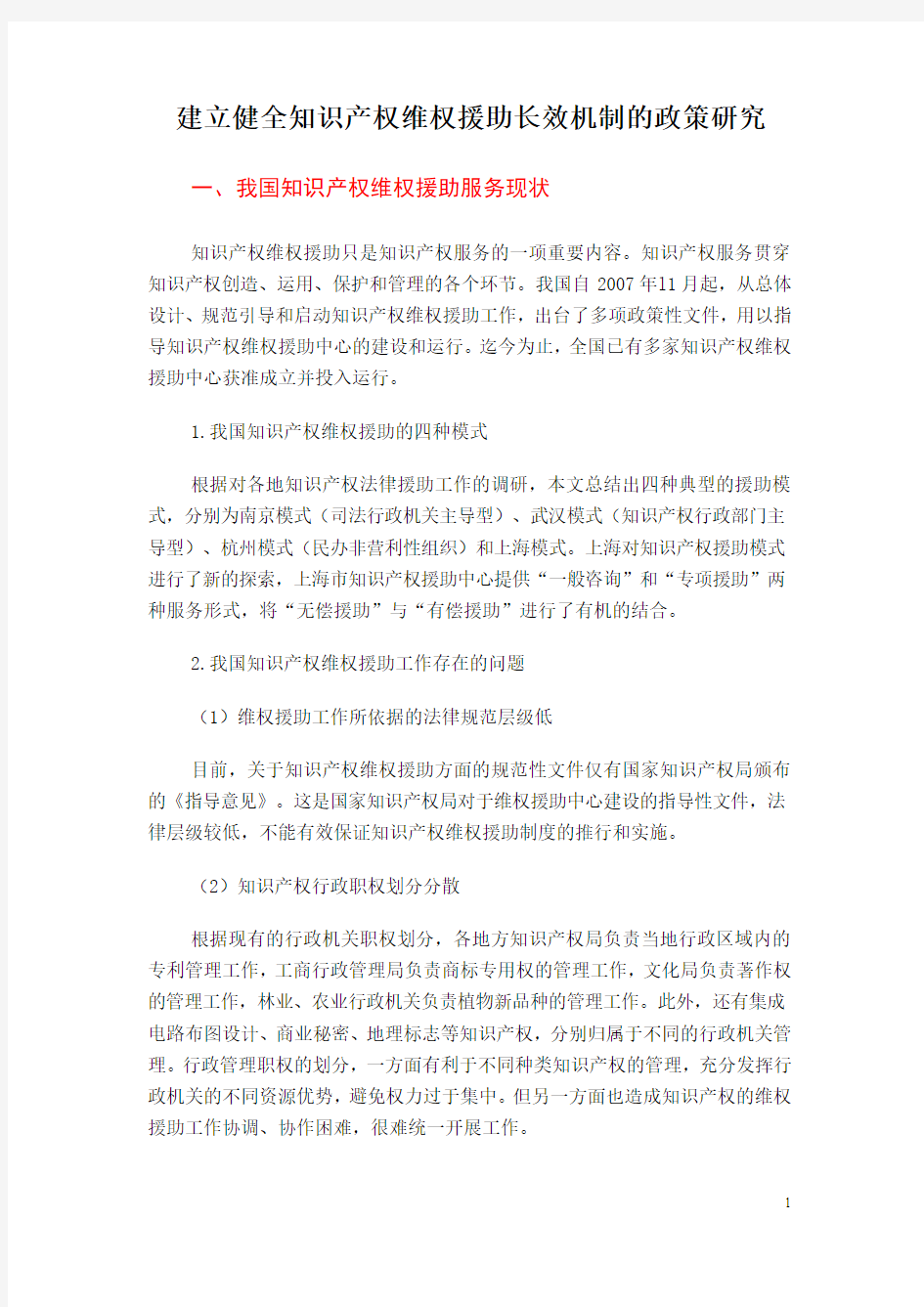 建立健全知识产权维权援助长效机制的政策研究

一、我国知识产权维权援助服务现状

知识产权维权援助只是知识产权服务的一项重要内容。知识产权服务贯穿知识产权创造、运用、保护和管理的各个环节。我国自 2007 年11 月起，从总体设计、规范引导和启动知识产权维权援助工作，出台了多项政策性文件，用以指导知识产权维权援助中心的建设和运行。迄今为止，全国已有多家知识产权维权援助中心获准成立并投入运行。

1.我国知识产权维权援助的四种模式

根据对各地知识产权法律援助工作的调研，本文总结出四种典型的援助模式，分别为南京模式（司法行政机关主导型）、武汉模式（知识产权行政部门主导型）、杭州模式（民办非营利性组织）和上海模式。上海对知识产权援助模式进行了新的探索，上海市知识产权援助中心提供“一般咨询”和“专项援助”两种服务形式，将“无偿援助”与“有偿援助”进行了有机的结合。

2.我国知识产权维权援助工作存在的问题

（1）维权援助工作所依据的法律规范层级低

目前，关于知识产权维权援助方面的规范性文件仅有国家知识产权局颁布的《指导意见》。这是国家知识产权局对于维权援助中心建设的指导性文件，法律层级较低，不能有效保证知识产权维权援助制度的推行和实施。

（2）知识产权行政职权划分分散

根据现有的行政机关职权划分，各地方知识产权局负责当地行政区域内的专利管理工作，工商行政管理局负责商标专用权的管理工作，文化局负责著作权的管理工作，林业、农业行政机关负责植物新品种的管理工作。此外，还有集成电路布图设计、商业秘密、地理标志等知识产权，分别归属于不同的行政机关管理。行政管理职权的划分，一方面有利于不同种类知识产权的管理，充分发挥行政机关的不同资源优势，避免权力过于集中。但另一方面也造成知识产权的维权援助工作协调、协作困难，很难统一开展工作。

1